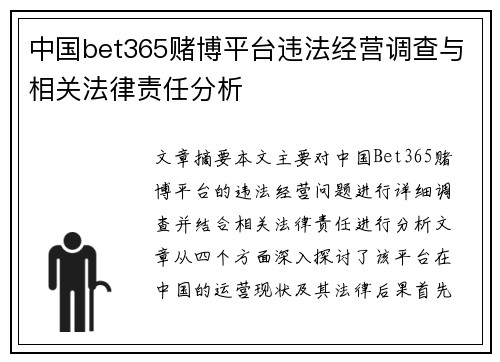 中国bet365赌博平台违法经营调查与相关法律责任分析

文章摘要本文主要对中国Bet365赌博平台的违法经营问题进行详细调查并结合相关法律责任进行分析文章从四个方面深入探讨了该平台在中国的运营现状及其法律后果首先